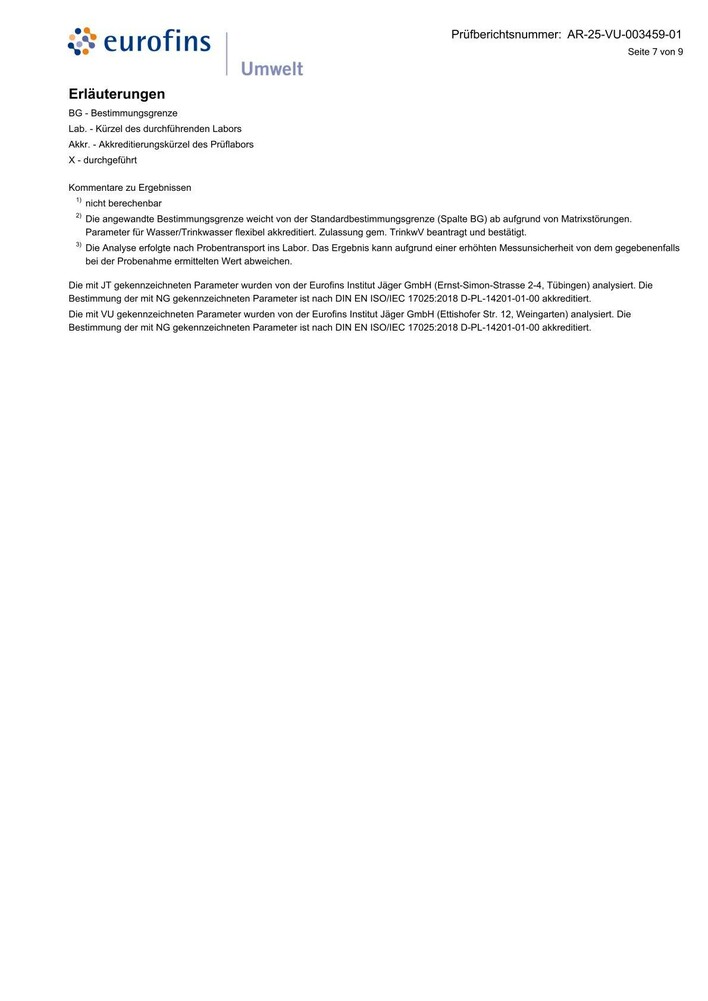 eurofins

Umwelt

Prüfberichtsnummer: AR-25-VU-003459-01
Seite 7 von 9

Erläuterungen

BG - Bestimmungsgrenze
Lab. - Kürzel des durchführenden Labors
Akkr. - Akkreditierungskürzel des Prüflabors
X - durchgeführt

Kommentare zu Ergebnissen
$^{1)}$ nicht berechenbar
$^{2)}$ Die angewandte Bestimmungsgrenze weicht von der Standardbestimmungsgrenze (Spalte BG) ab aufgrund von Matrixstörungen. Parameter für Wasser/Trinkwasser flexibel akkreditiert. Zulassung gem. TrinkwV beantragt und bestätigt.
$^{3)}$ Die Analyse erfolgte nach Probentransport ins Labor. Das Ergebnis kann aufgrund einer erhöhten Messunsicherheit von dem gegebenenfalls bei der Probenahme ermittelten Wert abweichen.

Die mit JT gekennzeichneten Parameter wurden von der Eurofins Institut Jäger GmbH (Ernst-Simon-Strasse 2-4, Tübingen) analysiert. Die Bestimmung der mit NG gekennzeichneten Parameter ist nach DIN EN ISO/IEC 17025:2018 D-PL-14201-01-00 akkreditiert.
Die mit VU gekennzeichneten Parameter wurden von der Eurofins Institut Jäger GmbH (Ettishofer Str. 12, Weingarten) analysiert. Die Bestimmung der mit NG gekennzeichneten Parameter ist nach DIN EN ISO/IEC 17025:2018 D-PL-14201-01-00 akkreditiert.